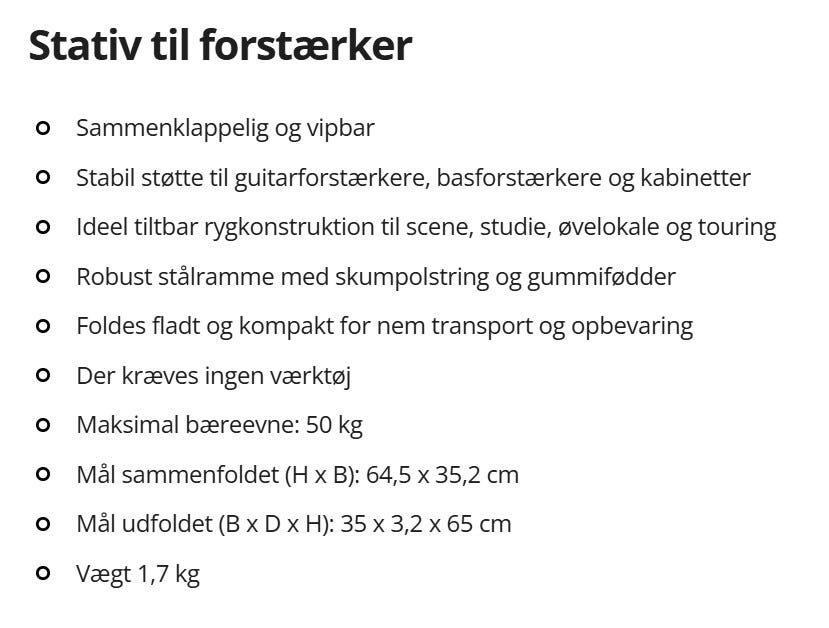 Stativ til forstærker

• Sammenklappelig og vipbar
• Stabil støtte til guitarforstærkere, basforstærkere og kabinetter
• Ideel tiltbar rygkonstruktion til scene, studie, øvelokale og touring
• Robust stålramme med skumpolstring og gummifødder
• Foldes fladt og kompakt for nem transport og opbevaring
• Der kræves ingen værktøj
• Maksimal bæreevne: 50 kg
• Mål sammenfoldet (H x B): 64,5 x 35,2 cm
• Mål udfoldet (B x D x H): 35 x 3,2 x 65 cm
• Vægt 1,7 kg